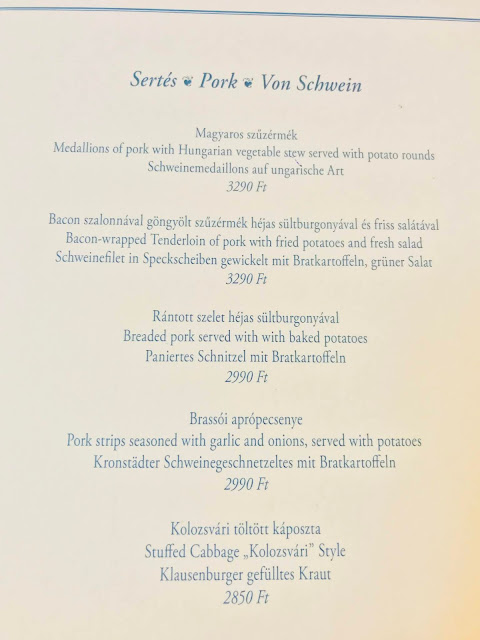 Sertés ❦ Pork ❦ Von Schwein

Magyaros szűzérmék
Medallions of pork with Hungarian vegetable stew served with potato rounds
Schweinemedaillons auf ungarische Art
3290 Ft

Bacon szalonnával göngyölt szűzérmék héjas sültburgonyával és friss salátával
Bacon-wrapped Tenderloin of pork with fried potatoes and fresh salad
Schweinefilet in Speckscheiben gewickelt mit Bratkartoffeln, grüner Salat
3290 Ft

Rántott szelet héjas sültburgonyával
Breaded pork served with with baked potatoes
Paniertes Schnitzel mit Bratkartoffeln
2990 Ft

Brassói aprópecsenye
Pork strips seasoned with garlic and onions, served with potatoes
Kronstädter Schweinegeschnetzeltes mit Bratkartoffeln
2990 Ft

Kolozsvári töltött káposzta
Stuffed Cabbage „Kolozsvári" Style
Klausenburger gefülltes Kraut
2850 Ft